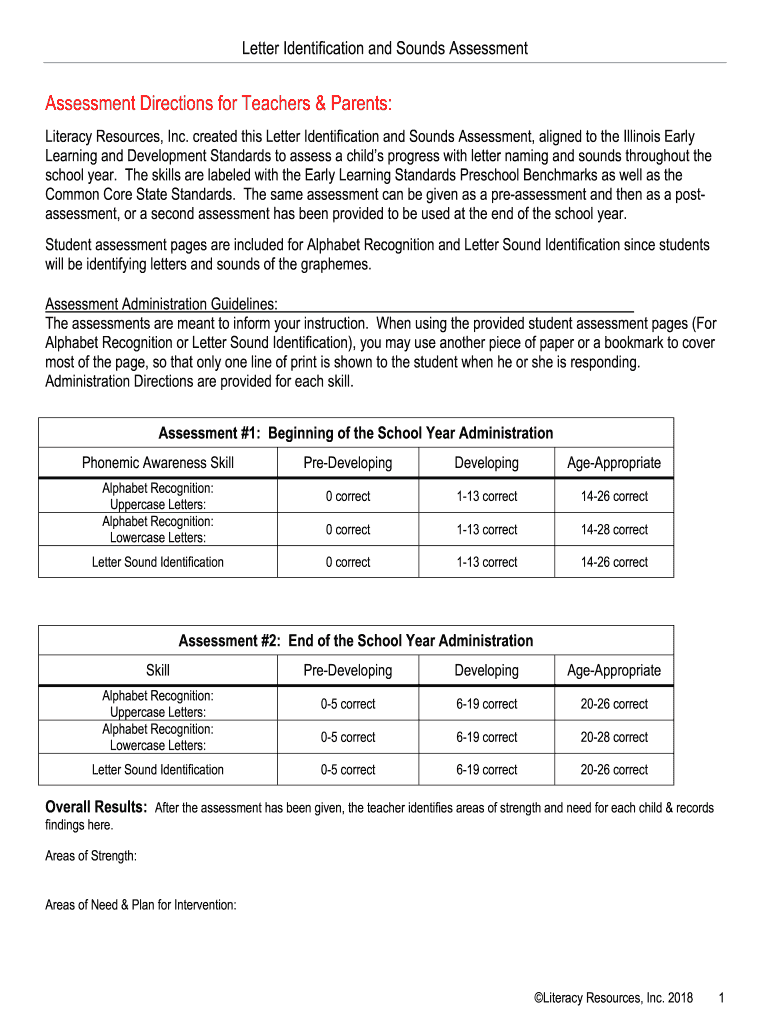 Letter Identification and Sounds Assessment

Assessment Directions for Teachers & Parents:

Literacy Resources, Inc. created this Letter Identification and Sounds Assessment, aligned to the Illinois Early Learning and Development Standards to assess a child's progress with letter naming and sounds throughout the school year. The skills are labeled with the Early Learning Standards Preschool Benchmarks as well as the Common Core State Standards. The same assessment can be given as a pre-assessment and then as a post-assessment, or a second assessment has been provided to be used at the end of the school year.

Student assessment pages are included for Alphabet Recognition and Letter Sound Identification since students will be identifying letters and sounds of the graphemes.

Assessment Administration Guidelines:
The assessments are meant to inform your instruction. When using the provided student assessment pages (For Alphabet Recognition or Letter Sound Identification), you may use another piece of paper or a bookmark to cover most of the page, so that only one line of print is shown to the student when he or she is responding. Administration Directions are provided for each skill.

Assessment #1: Beginning of the School Year Administration

| Phonemic Awareness Skill | Pre-Developing | Developing | Age-Appropriate |
|---|---|---|---|
| Alphabet Recognition: Uppercase Letters: | 0 correct | 1-13 correct | 14-26 correct |
| Alphabet Recognition: Lowercase Letters: | 0 correct | 1-13 correct | 14-28 correct |
| Letter Sound Identification | 0 correct | 1-13 correct | 14-26 correct |

Assessment #2: End of the School Year Administration

| Skill | Pre-Developing | Developing | Age-Appropriate |
|---|---|---|---|
| Alphabet Recognition: Uppercase Letters: | 0-5 correct | 6-19 correct | 20-26 correct |
| Alphabet Recognition: Lowercase Letters: | 0-5 correct | 6-19 correct | 20-28 correct |
| Letter Sound Identification | 0-5 correct | 6-19 correct | 20-26 correct |

Overall Results: After the assessment has been given, the teacher identifies areas of strength and need for each child & records findings here.

Areas of Strength:

Areas of Need & Plan for Intervention:

©Literacy Resources, Inc. 2018 1